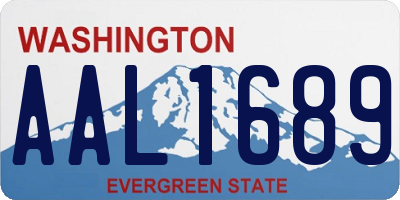 WASHINGTON
AAL1689
EVERGREEN STATE